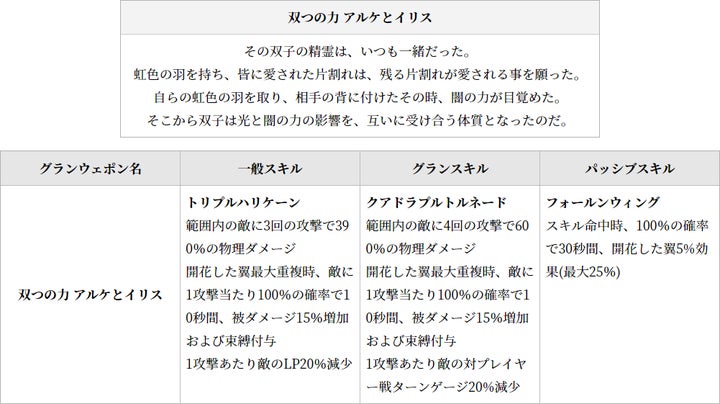 双つの力 アルケとイリス

その双子の精霊は、いつも一緒だった。
虹色の羽を持ち、皆に愛された片割れは、残る片割れが愛される事を願った。
自らの虹色の羽を取り、相手の背に付けたその時、闇の力が目覚めた。
そこから双子は光と闇の力の影響を、互いに受け合う体質となったのだ。

| グランウェポン名 | 一般スキル | グランスキル | パッシブスキル |
|---|---|---|---|
| 双つの力 アルケとイリス | トリプルハリケーン 範囲内の敵に3回の攻撃で390%の物理ダメージ 開花した翼最大重複時、敵に1攻撃当たり100%の確率で10秒間、被ダメージ15%増加および束縛付与 1攻撃あたり敵のLP20%減少 | クアドラプルトルネード 範囲内の敵に4回の攻撃で600%の物理ダメージ 開花した翼最大重複時、敵に1攻撃当たり100%の確率で10秒間、被ダメージ15%増加および束縛付与 1攻撃あたり敵の対プレイヤー戦ターンゲージ20%減少 | フォールンウィング スキル命中時、100%の確率で30秒間、開花した翼5%効果(最大25%) |